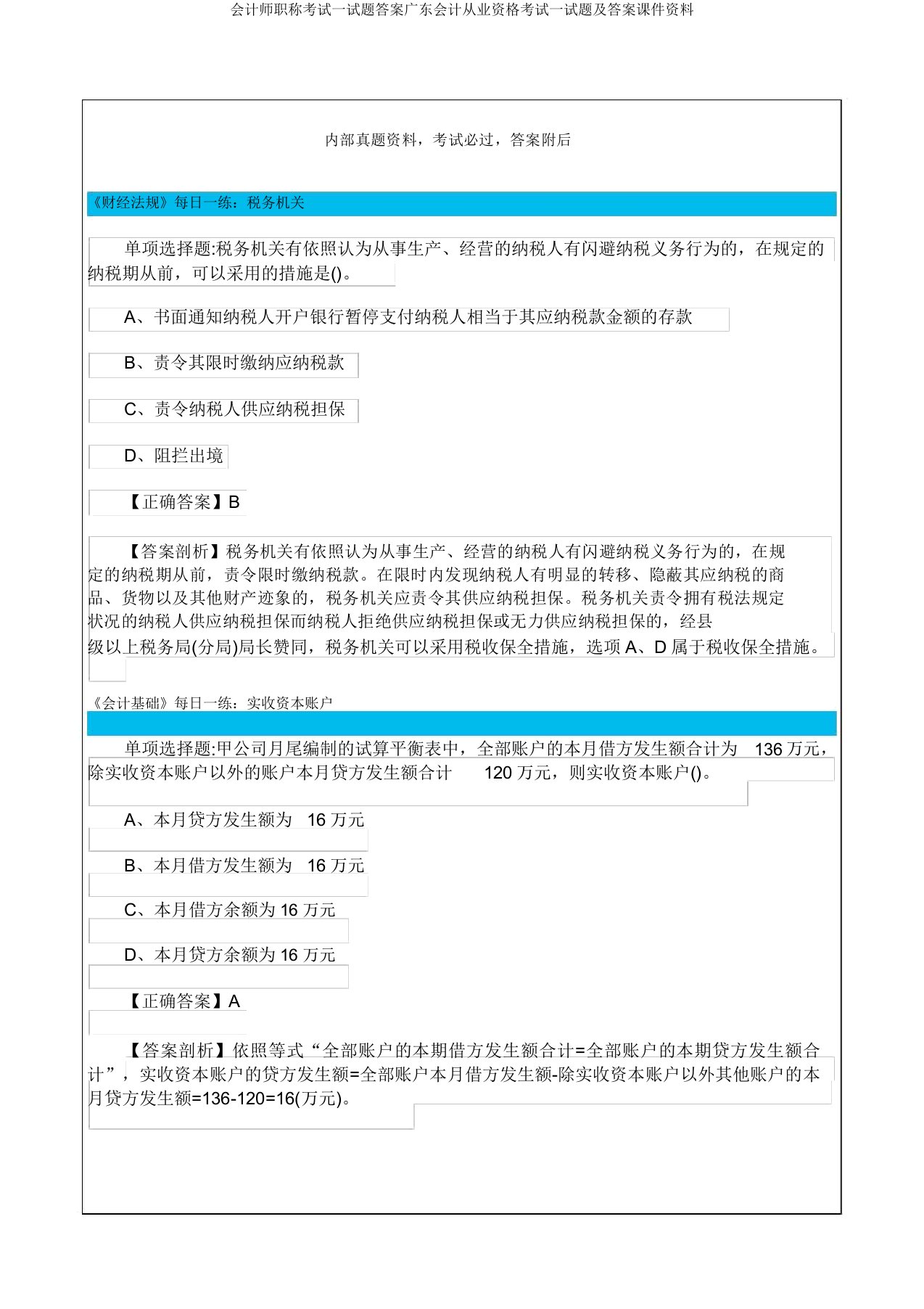 会计师职称考试一试题答案广东会计从业资格考试一试题及答案课件资料

内部真题资料，考试必过，答案附后

《财经法规》每日一练：税务机关

单项选择题:税务机关有依照认为从事生产、经营的纳税人有闪避纳税义务行为的，在规定的纳税期从前，可以采用的措施是()。

A、书面通知纳税人开户银行暂停支付纳税人相当于其应纳税款金额的存款

B、责令其限时缴纳应纳税款

C、责令纳税人供应纳税担保

D、阻拦出境

【正确答案】B

【答案剖析】税务机关有依照认为从事生产、经营的纳税人有闪避纳税义务行为的，在规定的纳税期从前，责令限时缴纳税款。在限时内发现纳税人有明显的转移、隐蔽其应纳税的商品、货物以及其他财产迹象的，税务机关应责令其供应纳税担保。税务机关责令拥有税法规定状况的纳税人供应纳税担保而纳税人拒绝供应纳税担保或无力供应纳税担保的，经县级以上税务局(分局)局长赞同，税务机关可以采用税收保全措施，选项 A、D 属于税收保全措施。

《会计基础》每日一练：实收资本账户

单项选择题:甲公司月尾编制的试算平衡表中，全部账户的本月借方发生额合计为 136 万元，除实收资本账户以外的账户本月贷方发生额合计 120 万元，则实收资本账户()。

A、本月贷方发生额为 16 万元

B、本月借方发生额为 16 万元

C、本月借方余额为 16 万元

D、本月贷方余额为 16 万元

【正确答案】A

【答案剖析】依照等式“全部账户的本期借方发生额合计=全部账户的本期贷方发生额合计”，实收资本账户的贷方发生额=全部账户本月借方发生额-除实收资本账户以外其他账户的本月贷方发生额=136-120=16(万元)。